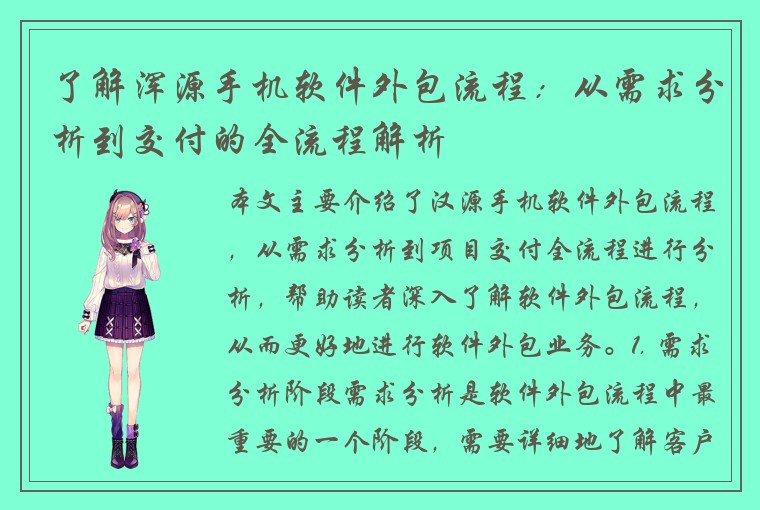 了解浑源手机软件外包流程：从需求分析到交付的全流程解析

本文主要介绍了汉源手机软件外包流程，从需求分析到项目交付全流程进行分析，帮助读者深入了解软件外包流程，从而更好地进行软件外包业务。1. 需求分析阶段需求分析是软件外包流程中最重要的一个阶段，需要详细地了解客户